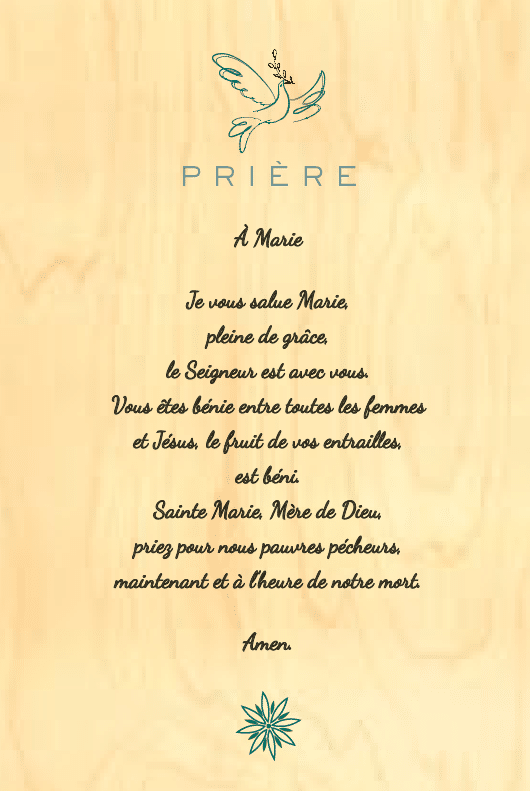 PRIÈRE

À Marie

Je vous salue Marie,
pleine de grâce,
le Seigneur est avec vous.
Vous êtes bénie entre toutes les femmes
et Jésus, le fruit de vos entrailles,
est béni.
Sainte Marie, Mère de Dieu,
priez pour nous pauvres pécheurs,
maintenant et à l'heure de notre mort.

Amen.